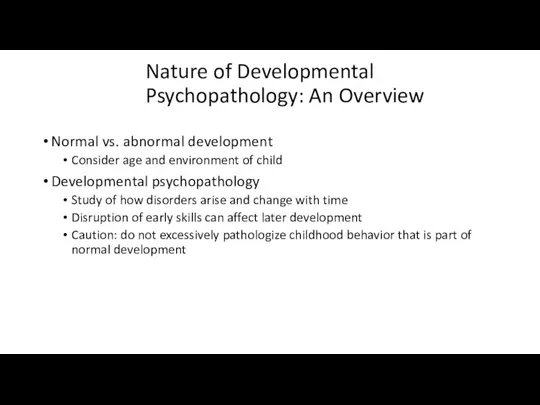 Nature of Developmental Psychopathology: An Overview

• Normal vs. abnormal development
  • Consider age and environment of child
• Developmental psychopathology
  • Study of how disorders arise and change with time
  • Disruption of early skills can affect later development
  • Caution: do not excessively pathologize childhood behavior that is part of normal development